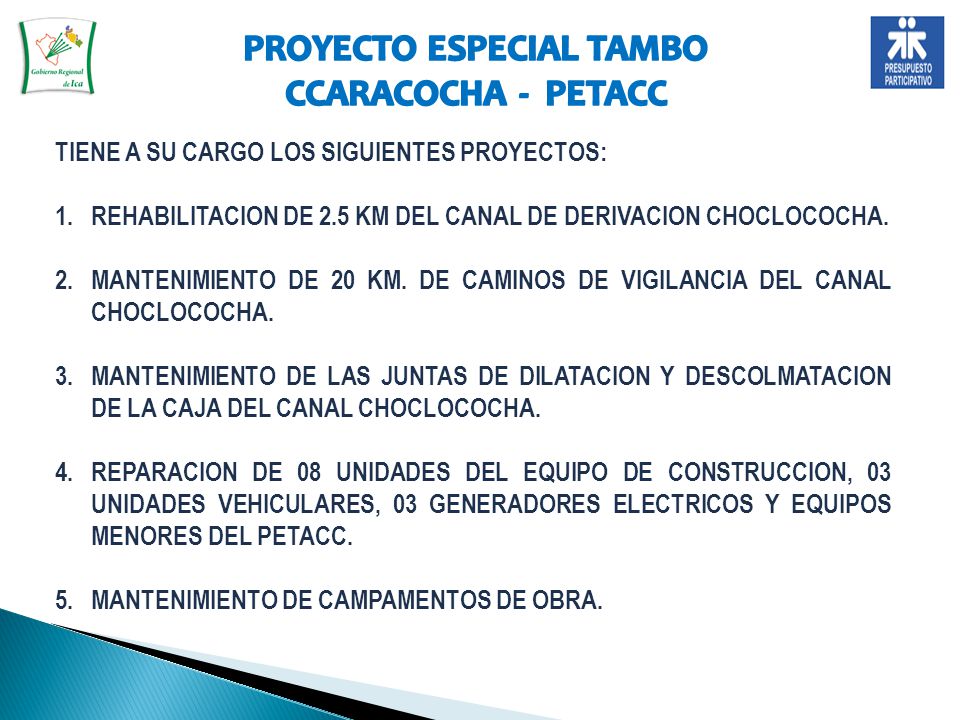 Gobierno Regional de Ica

PROYECTO ESPECIAL TAMBO CCARACOCHA - PETACC

PRESUPUESTO PARTICIPATIVO

TIENE A SU CARGO LOS SIGUIENTES PROYECTOS:

1. REHABILITACION DE 2.5 KM DEL CANAL DE DERIVACION CHOCLOCOCHA.

2. MANTENIMIENTO DE 20 KM. DE CAMINOS DE VIGILANCIA DEL CANAL CHOCLOCOCHA.

3. MANTENIMIENTO DE LAS JUNTAS DE DILATACION Y DESCOLMATACION DE LA CAJA DEL CANAL CHOCLOCOCHA.

4. REPARACION DE 08 UNIDADES DEL EQUIPO DE CONSTRUCCION, 03 UNIDADES VEHICULARES, 03 GENERADORES ELECTRICOS Y EQUIPOS MENORES DEL PETACC.

5. MANTENIMIENTO DE CAMPAMENTOS DE OBRA.